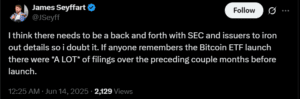 James Seyffart
@JSeyff

Follow

I think there needs to be a back and forth with SEC and issuers to iron out details so i doubt it. If anyone remembers the Bitcoin ETF launch there were *A LOT* of filings over the preceding couple months before launch.

12:25 AM · Jun 14, 2025 · 2,129 Views